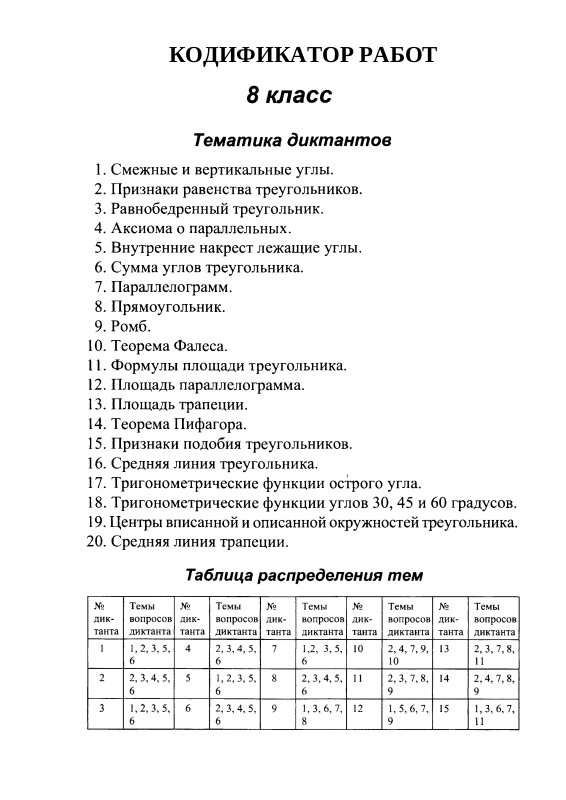 КОДИФИКАТОР РАБОТ

8 класс

Тематика диктантов

1. Смежные и вертикальные углы.
2. Признаки равенства треугольников.
3. Равнобедренный треугольник.
4. Аксиома о параллельных.
5. Внутренние накрест лежащие углы.
6. Сумма углов треугольника.
7. Параллелограмм.
8. Прямоугольник.
9. Ромб.
10. Теорема Фалеса.
11. Формулы площади треугольника.
12. Площадь параллелограмма.
13. Площадь трапеции.
14. Теорема Пифагора.
15. Признаки подобия треугольников.
16. Средняя линия треугольника.
17. Тригонометрические функции острого угла.
18. Тригонометрические функции углов 30, 45 и 60 градусов.
19. Центры вписанной и описанной окружностей треугольника.
20. Средняя линия трапеции.

Таблица распределения тем

| № диктанта | Темы вопросов диктанта | № диктанта | Темы вопросов диктанта | № диктанта | Темы вопросов диктанта | № диктанта | Темы вопросов диктанта | № диктанта | Темы вопросов диктанта |
|---|---|---|---|---|---|---|---|---|---|
| 1 | 1, 2, 3, 5, 6 | 4 | 2, 3, 4, 5, 6 | 7 | 1,2, 3, 5, 6 | 10 | 2, 4, 7, 9, 10 | 13 | 2, 3, 7, 8, 11 |
| 2 | 2, 3, 4, 5, 6 | 5 | 1, 2, 3, 5, 6 | 8 | 2, 3, 4, 5, 6 | 11 | 2, 3, 7, 8, 9 | 14 | 2, 4, 7, 8, 9 |
| 3 | 1, 2, 3, 5, 6 | 6 | 2, 3, 4, 5, 6 | 9 | 1, 3, 6, 7, 8 | 12 | 1, 5, 6, 7, 9 | 15 | 1, 3, 6, 7, 11 |